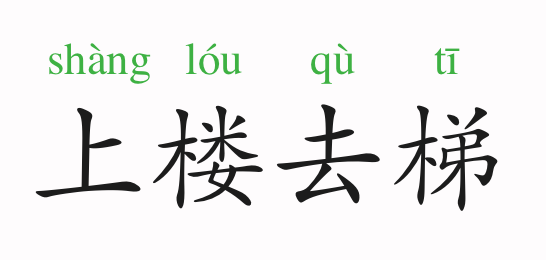 shàng lóu qù tī
上楼去梯